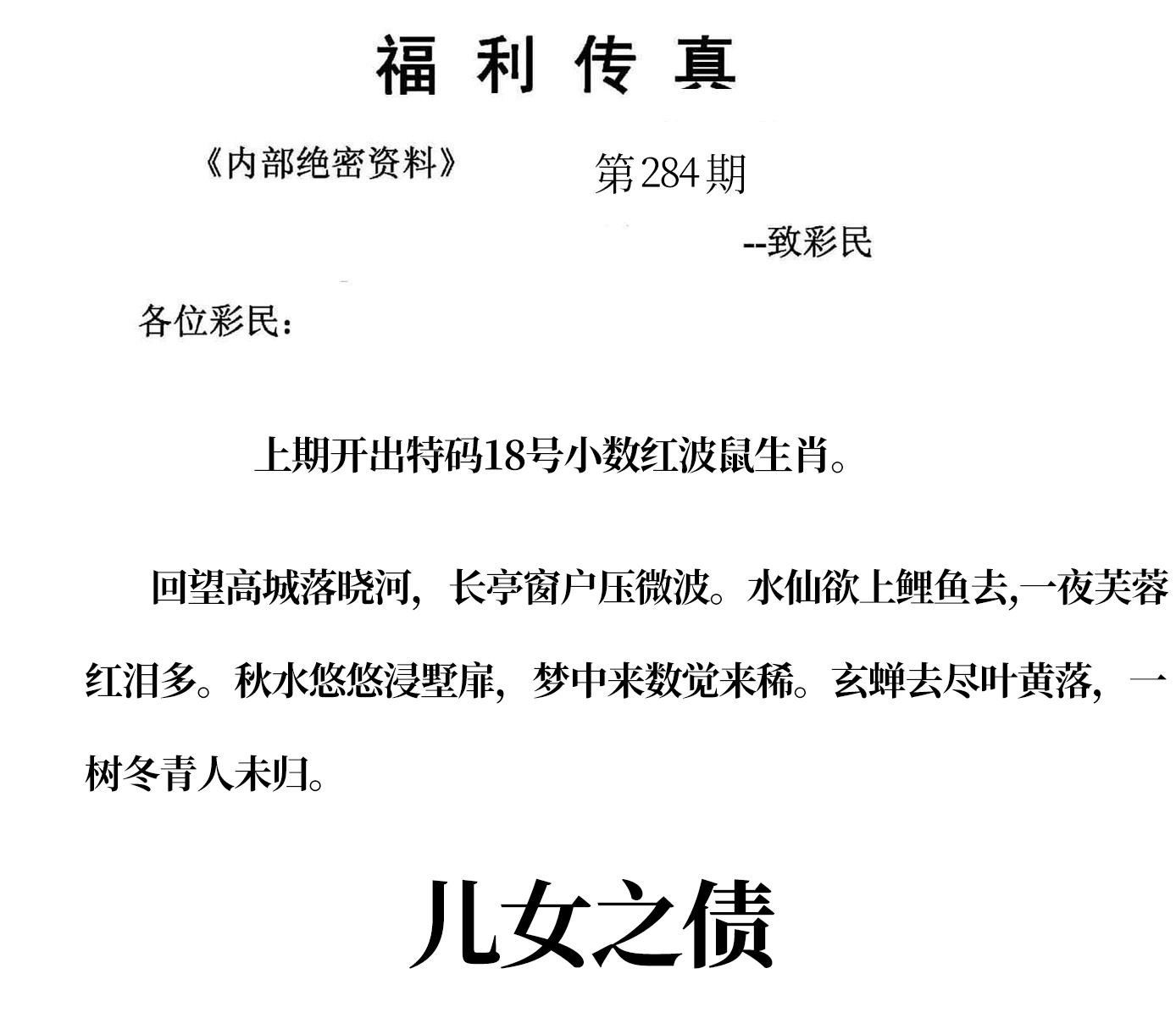 福利传真

《内部绝密资料》 第284期

--致彩民

各位彩民：

上期开出特码18号小数红波鼠生肖。

回望高城落晓河，长亭窗户压微波。水仙欲上鲤鱼去,一夜芙蓉红泪多。秋水悠悠浸墅扉，梦中来数觉来稀。玄蝉去尽叶黄落，一树冬青人未归。

儿女之债